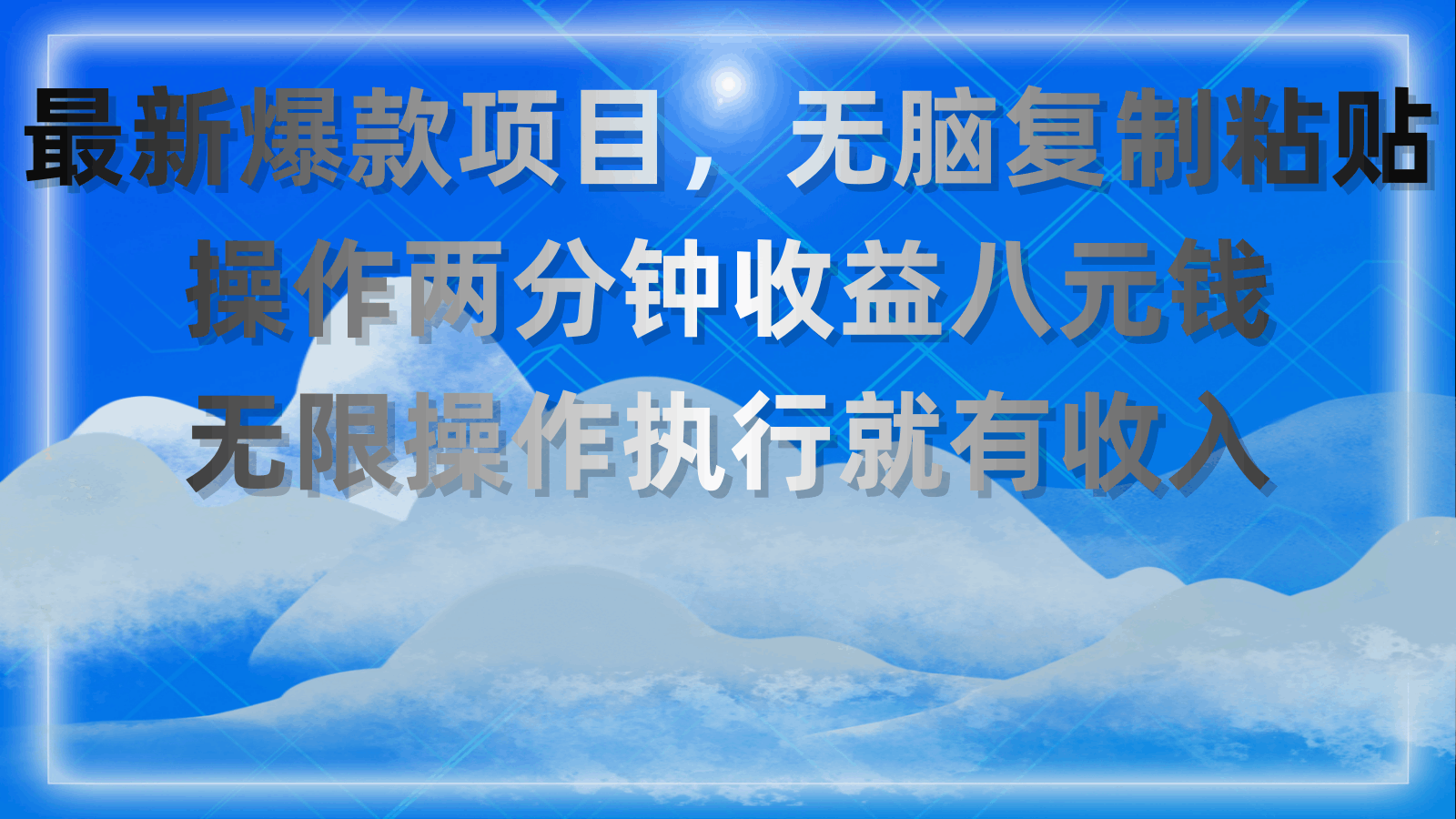 最新爆款项目，无脑复制粘贴
操作两分钟收益八元钱
无限操作执行就有收入